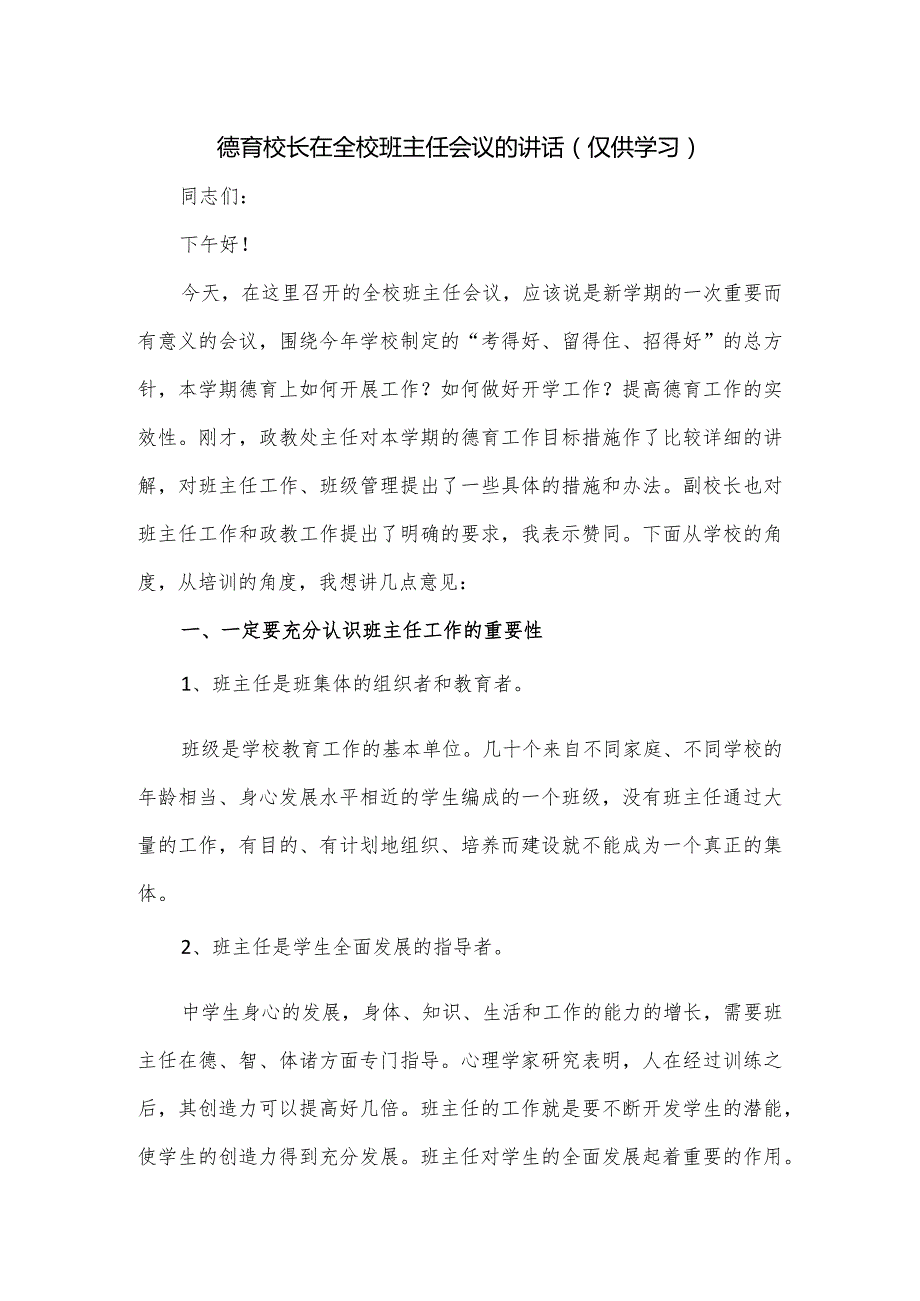 德育校长在全校班主任会议的讲话（仅供学习）

同志们：

下午好！

今天，在这里召开的全校班主任会议，应该说是新学期的一次重要而有意义的会议，围绕今年学校制定的“考得好、留得住、招得好”的总方针，本学期德育上如何开展工作？如何做好开学工作？提高德育工作的实效性。刚才，政教处主任对本学期的德育工作目标措施作了比较详细的讲解，对班主任工作、班级管理提出了一些具体的措施和办法。副校长也对班主任工作和政教工作提出了明确的要求，我表示赞同。下面从学校的角度，从培训的角度，我想讲几点意见：

一、一定要充分认识班主任工作的重要性

1、班主任是班集体的组织者和教育者。

班级是学校教育工作的基本单位。几十个来自不同家庭、不同学校的年龄相当、身心发展水平相近的学生编成的一个班级，没有班主任通过大量的工作，有目的、有计划地组织、培养而建设就不能成为一个真正的集体。

2、班主任是学生全面发展的指导者。

中学生身心的发展，身体、知识、生活和工作的能力的增长，需要班主任在德、智、体诸方面专门指导。心理学家研究表明，人在经过训练之后，其创造力可以提高好几倍。班主任的工作就是要不断开发学生的潜能，使学生的创造力得到充分发展。班主任对学生的全面发展起着重要的作用。